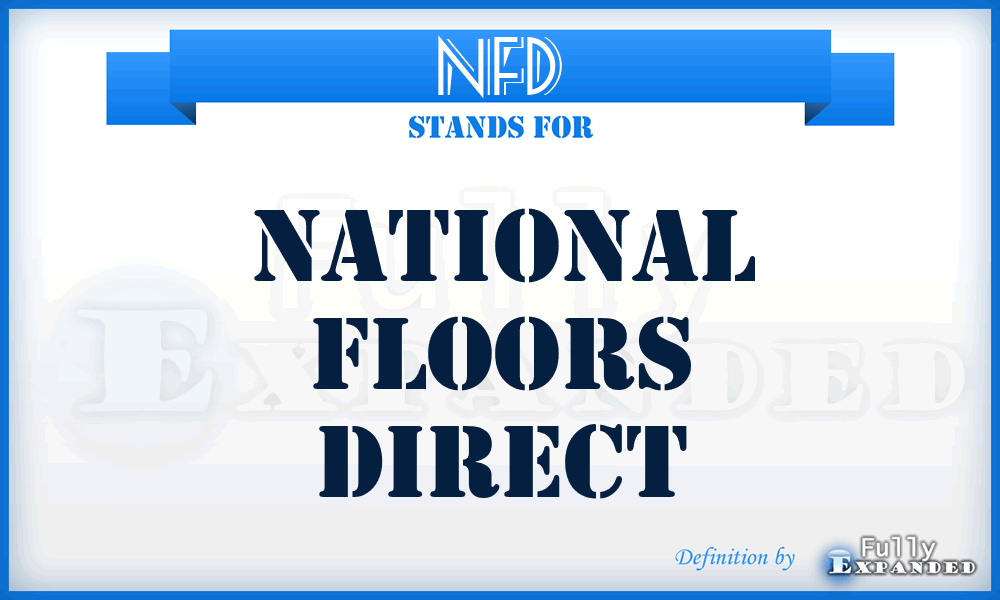 NFD
STANDS FOR

NATIONAL FLOORS DIRECT

Fully Expanded

Definition by Fully Expanded